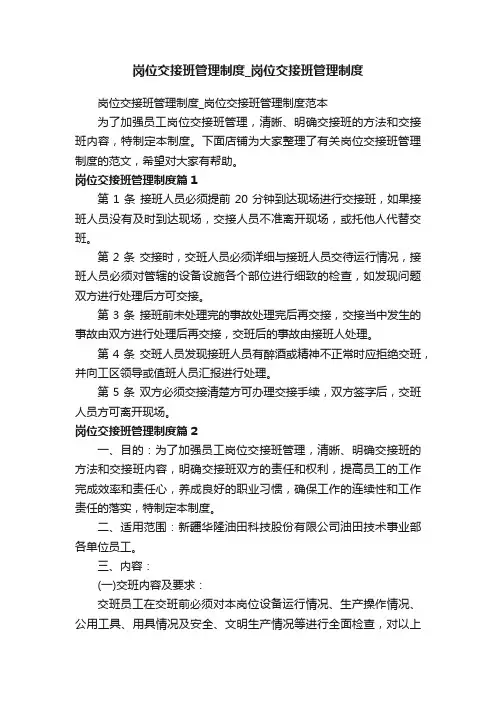 岗位交接班管理制度_岗位交接班管理制度

岗位交接班管理制度_岗位交接班管理制度范本

为了加强员工岗位交接班管理，清晰、明确交接班的方法和交接班内容，特制定本制度。下面店铺为大家整理了有关岗位交接班管理制度的范文，希望对大家有帮助。

岗位交接班管理制度篇 1

第 1 条 接班人员必须提前 20 分钟到达现场进行交接班，如果接班人员没有及时到达现场，交接人员不准离开现场，或托他人代替交班。

第 2 条 交接时，交班人员必须详细与接班人员交待运行情况，接班人员必须对管辖的设备设施各个部位进行细致的检查，如发现问题双方进行处理后方可交接。

第 3 条 接班前未处理完的事故处理完后再交接，交接当中发生的事故由双方进行处理后再交接，交班后的事故由接班人处理。

第 4 条 交班人员发现接班人员有醉酒或精神不正常时应拒绝交班，并向工区领导或值班人员汇报进行处理。

第 5 条 双方必须交接清楚方可办理交接手续，双方签字后，交班人员方可离开现场。

岗位交接班管理制度篇 2

一、目的：为了加强员工岗位交接班管理，清晰、明确交接班的方法和交接班内容，明确交接班双方的责任和权利，提高员工的工作完成效率和责任心，养成良好的职业习惯，确保工作的连续性和工作责任的落实，特制定本制度。

二、适用范围：新疆华隆油田科技股份有限公司油田技术事业部各单位员工。

三、内容：

(一)交班内容及要求：

交班员工在交班前必须对本岗位设备运行情况、生产操作情况、公用工具、用具情况及安全、文明生产情况等进行全面检查，对以上